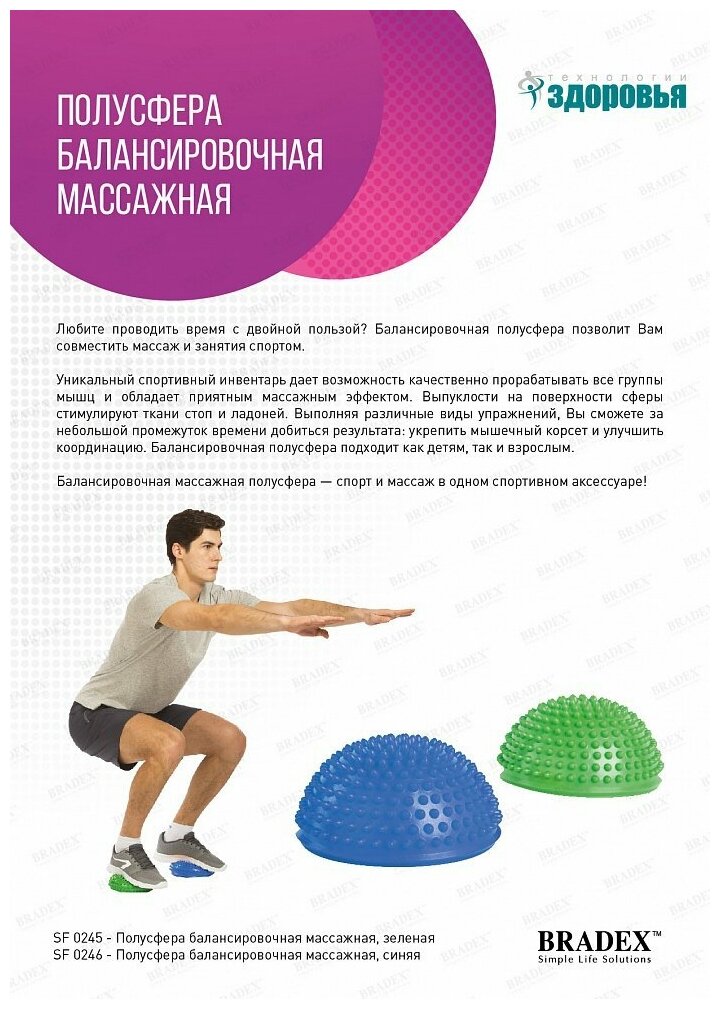 ПОЛУСФЕРА БАЛАНСИРОВОЧНАЯ МАССАЖНАЯ

технологии здоровья

Любите проводить время с двойной пользой? Балансировочная полусфера позволит Вам совместить массаж и занятия спортом.

Уникальный спортивный инвентарь дает возможность качественно прорабатывать все группы мышц и обладает приятным массажным эффектом. Выпуклости на поверхности сферы стимулируют ткани стоп и ладоней. Выполняя различные виды упражнений, Вы сможете за небольшой промежуток времени добиться результата: укрепить мышечный корсет и улучшить координацию. Балансировочная полусфера подходит как детям, так и взрослым.

Балансировочная массажная полусфера — спорт и массаж в одном спортивном аксессуаре!

SF 0245 - Полусфера балансировочная массажная, зеленая
SF 0246 - Полусфера балансировочная массажная, синяя

BRADEX™
Simple Life Solutions